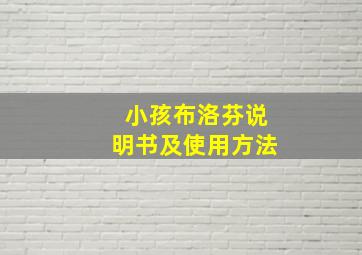 小孩布洛芬说明书及使用方法